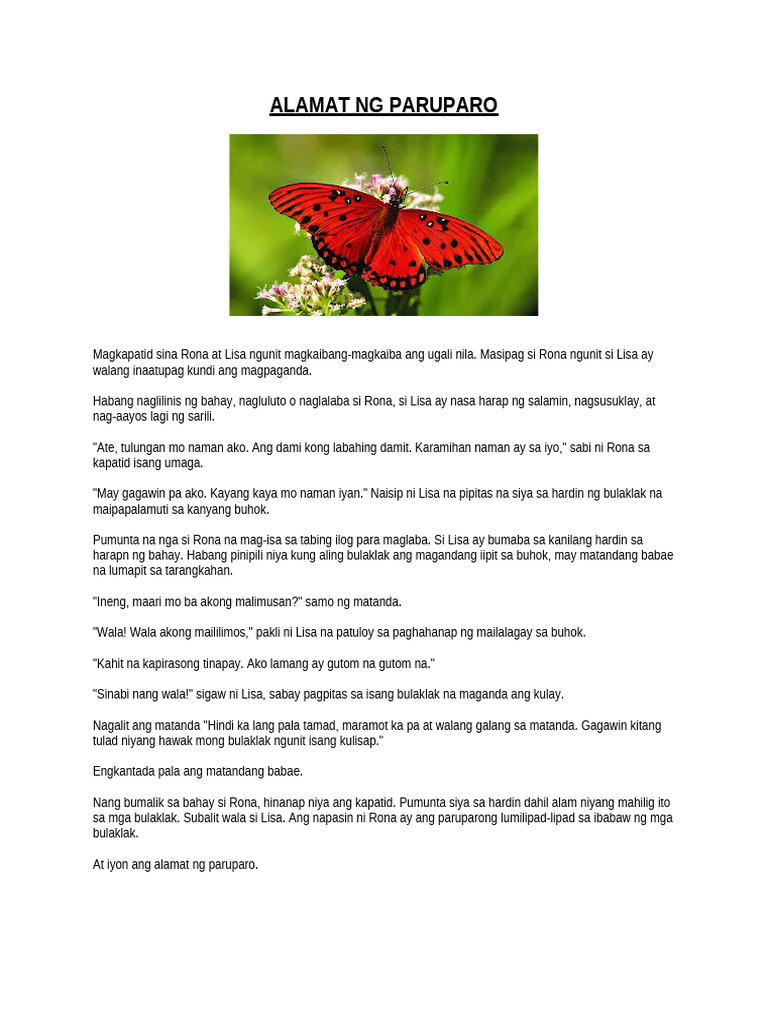 ALAMAT NG PARUPARO

Magkapatid sina Rona at Lisa ngunit magkaibang-magkaiba ang ugali nila. Masipag si Rona ngunit si Lisa ay walang inaatupag kundi ang magpaganda.

Habang naglilinis ng bahay, nagluluto o naglalaba si Rona, si Lisa ay nasa harap ng salamin, nagsusuklay, at nag-aayos lagi ng sarili.

"Ate, tulungan mo naman ako. Ang dami kong labahing damit. Karamihan naman ay sa iyo," sabi ni Rona sa kapatid isang umaga.

"May gagawin pa ako. Kayang kaya mo naman iyan." Naisip ni Lisa na pipitas na siya sa hardin ng bulaklak na maipapalamuti sa kanyang buhok.

Pumunta na nga si Rona na mag-isa sa tabing ilog para maglaba. Si Lisa ay bumaba sa kanilang hardin sa harapn ng bahay. Habang pinipili niya kung aling bulaklak ang magandang iipit sa buhok, may matandang babae na lumapit sa tarangkahan.

"Ineng, maari mo ba akong malimusan?" samo ng matanda.

"Wala! Wala akong maililimos," pakli ni Lisa na patuloy sa paghahanap ng mailalagay sa buhok.

"Kahit na kapirasong tinapay. Ako lamang ay gutom na gutom na."

"Sinabi nang wala!" sigaw ni Lisa, sabay pagpitas sa isang bulaklak na maganda ang kulay.

Nagalit ang matanda "Hindi ka lang pala tamad, maramot ka pa at walang galang sa matanda. Gagawin kitang tulad niyang hawak mong bulaklak ngunit isang kulisap."

Engkantada pala ang matandang babae.

Nang bumalik sa bahay si Rona, hinanap niya ang kapatid. Pumunta siya sa hardin dahil alam niyang mahilig ito sa mga bulaklak. Subalit wala si Lisa. Ang napasin ni Rona ay ang paruparong lumilipad-lipad sa ibabaw ng mga bulaklak.

At iyon ang alamat ng paruparo.